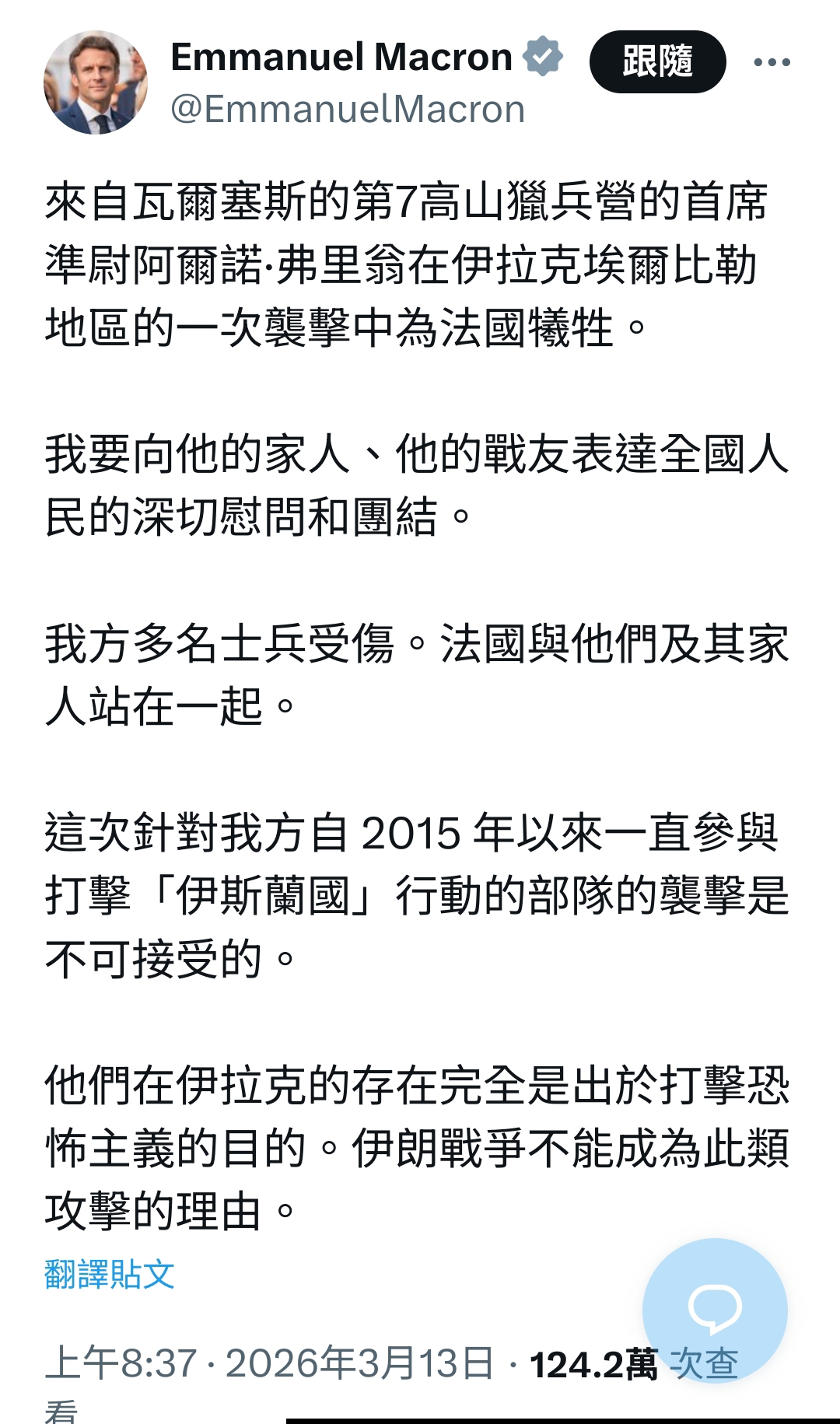 Emmanuel Macron
@EmmanuelMacron
跟隨

來自瓦爾塞斯的第7高山獵兵營的首席準尉阿爾諾·弗里翁在伊拉克埃爾比勒地區的一次襲擊中為法國犧牲。

我要向他的家人、他的戰友表達全國人民的深切慰問和團結。

我方多名士兵受傷。法國與他們及其家人站在一起。

這次針對我方自 2015 年以來一直參與打擊「伊斯蘭國」行動的部隊的襲擊是不可接受的。

他們在伊拉克的存在完全是出於打擊恐怖主義的目的。伊朗戰爭不能成為此類攻擊的理由。

翻譯貼文

上午8:37 · 2026年3月13日 · 124.2萬 次查看